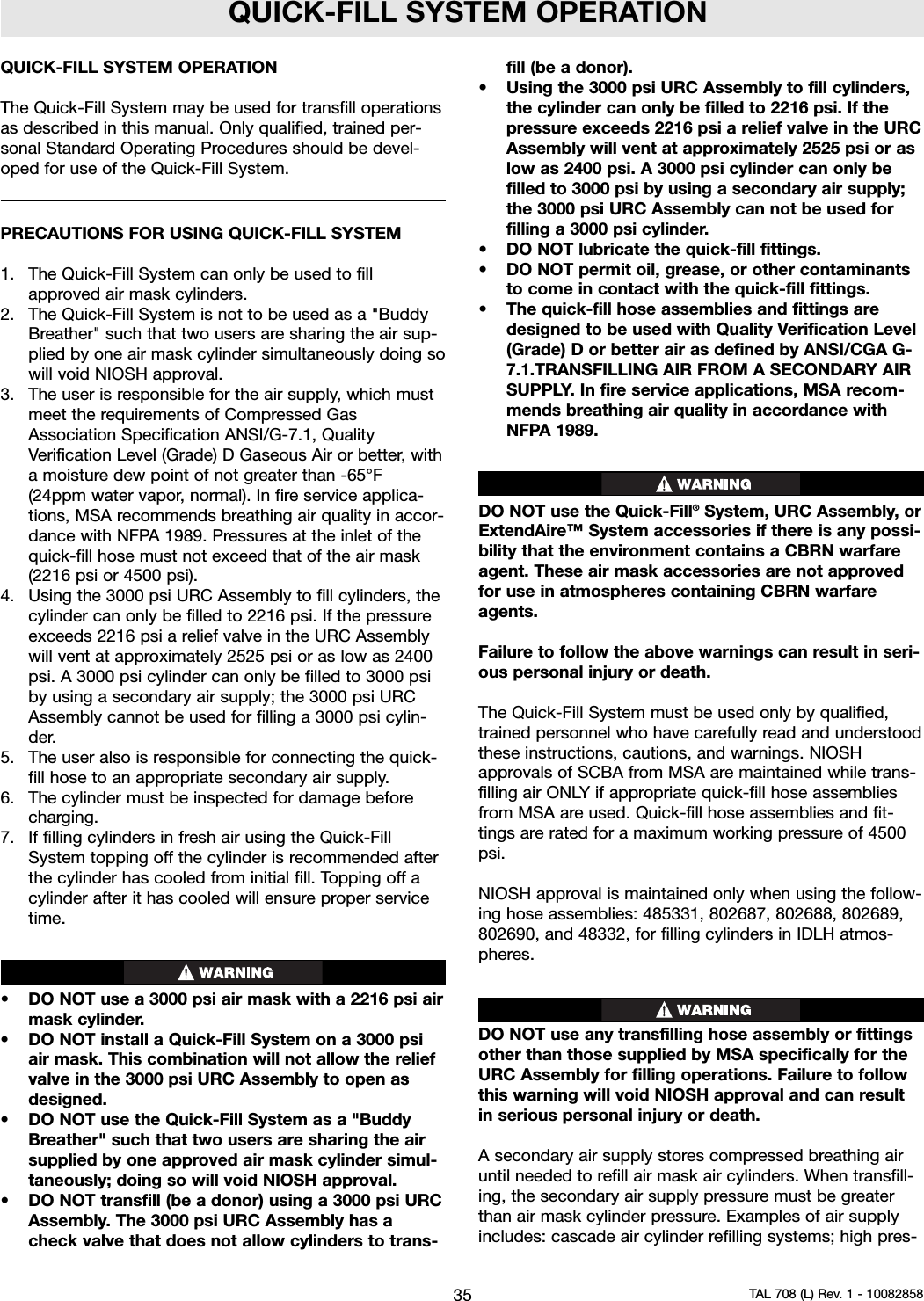 QUICK-FILL SYSTEM OPERATION

QUICK-FILL SYSTEM OPERATION

The Quick-Fill System may be used for transfill operations as described in this manual. Only qualified, trained personal Standard Operating Procedures should be developed for use of the Quick-Fill System.

PRECAUTIONS FOR USING QUICK-FILL SYSTEM

1. The Quick-Fill System can only be used to fill approved air mask cylinders.
2. The Quick-Fill System is not to be used as a "Buddy Breather" such that two users are sharing the air supplied by one air mask cylinder simultaneously doing so will void NIOSH approval.
3. The user is responsible for the air supply, which must meet the requirements of Compressed Gas Association Specification ANSI/G-7.1, Quality Verification Level (Grade) D Gaseous Air or better, with a moisture dew point of not greater than -65°F (24ppm water vapor, normal). In fire service applications, MSA recommends breathing air quality in accordance with NFPA 1989. Pressures at the inlet of the quick-fill hose must not exceed that of the air mask (2216 psi or 4500 psi).
4. Using the 3000 psi URC Assembly to fill cylinders, the cylinder can only be filled to 2216 psi. If the pressure exceeds 2216 psi a relief valve in the URC Assembly will vent at approximately 2525 psi or as low as 2400 psi. A 3000 psi cylinder can only be filled to 3000 psi by using a secondary air supply; the 3000 psi URC Assembly cannot be used for filling a 3000 psi cylinder.
5. The user also is responsible for connecting the quick-fill hose to an appropriate secondary air supply.
6. The cylinder must be inspected for damage before charging.
7. If filling cylinders in fresh air using the Quick-Fill System topping off the cylinder is recommended after the cylinder has cooled from initial fill. Topping off a cylinder after it has cooled will ensure proper service time.

WARNING

• DO NOT use a 3000 psi air mask with a 2216 psi air mask cylinder.
• DO NOT install a Quick-Fill System on a 3000 psi air mask. This combination will not allow the relief valve in the 3000 psi URC Assembly to open as designed.
• DO NOT use the Quick-Fill System as a "Buddy Breather" such that two users are sharing the air supplied by one approved air mask cylinder simultaneously; doing so will void NIOSH approval.
• DO NOT transfill (be a donor) using a 3000 psi URC Assembly. The 3000 psi URC Assembly has a check valve that does not allow cylinders to transfill (be a donor).
• Using the 3000 psi URC Assembly to fill cylinders, the cylinder can only be filled to 2216 psi. If the pressure exceeds 2216 psi a relief valve in the URC Assembly will vent at approximately 2525 psi or as low as 2400 psi. A 3000 psi cylinder can only be filled to 3000 psi by using a secondary air supply; the 3000 psi URC Assembly can not be used for filling a 3000 psi cylinder.
• DO NOT lubricate the quick-fill fittings.
• DO NOT permit oil, grease, or other contaminants to come in contact with the quick-fill fittings.
• The quick-fill hose assemblies and fittings are designed to be used with Quality Verification Level (Grade) D or better air as defined by ANSI/CGA G-7.1.TRANSFILLING AIR FROM A SECONDARY AIR SUPPLY. In fire service applications, MSA recommends breathing air quality in accordance with NFPA 1989.

WARNING

DO NOT use the Quick-Fill® System, URC Assembly, or ExtendAire™ System accessories if there is any possibility that the environment contains a CBRN warfare agent. These air mask accessories are not approved for use in atmospheres containing CBRN warfare agents.

Failure to follow the above warnings can result in serious personal injury or death.

The Quick-Fill System must be used only by qualified, trained personnel who have carefully read and understood these instructions, cautions, and warnings. NIOSH approvals of SCBA from MSA are maintained while transfilling air ONLY if appropriate quick-fill hose assemblies from MSA are used. Quick-fill hose assemblies and fittings are rated for a maximum working pressure of 4500 psi.

NIOSH approval is maintained only when using the following hose assemblies: 485331, 802687, 802688, 802689, 802690, and 48332, for filling cylinders in IDLH atmospheres.

WARNING

DO NOT use any transfilling hose assembly or fittings other than those supplied by MSA specifically for the URC Assembly for filling operations. Failure to follow this warning will void NIOSH approval and can result in serious personal injury or death.

A secondary air supply stores compressed breathing air until needed to refill air mask air cylinders. When transfilling, the secondary air supply pressure must be greater than air mask cylinder pressure. Examples of air supply includes: cascade air cylinder refilling systems; high pres-

35

TAL 708 (L) Rev. 1 - 10082858